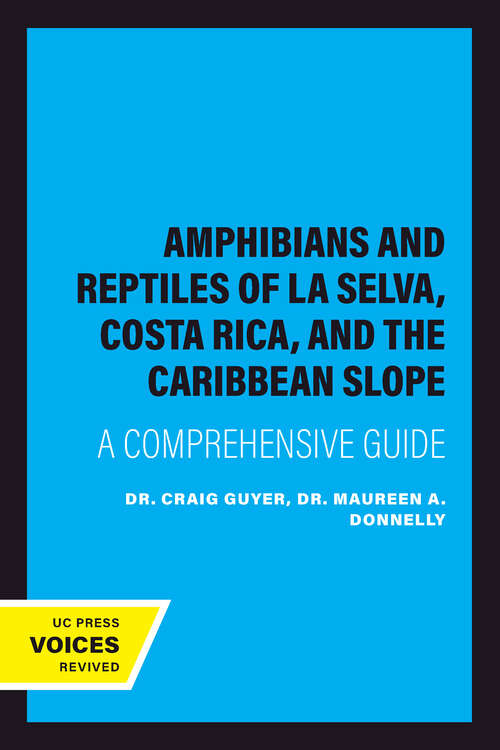 AMPHIBIANS AND REPTILES OF LA SELVA, COSTA RICA, AND THE CARIBBEAN SLOPE

A COMPREHENSIVE GUIDE

DR. CRAIG GUYER, DR. MAUREEN A. DONNELLY

UC PRESS
VOICES
REVIVED